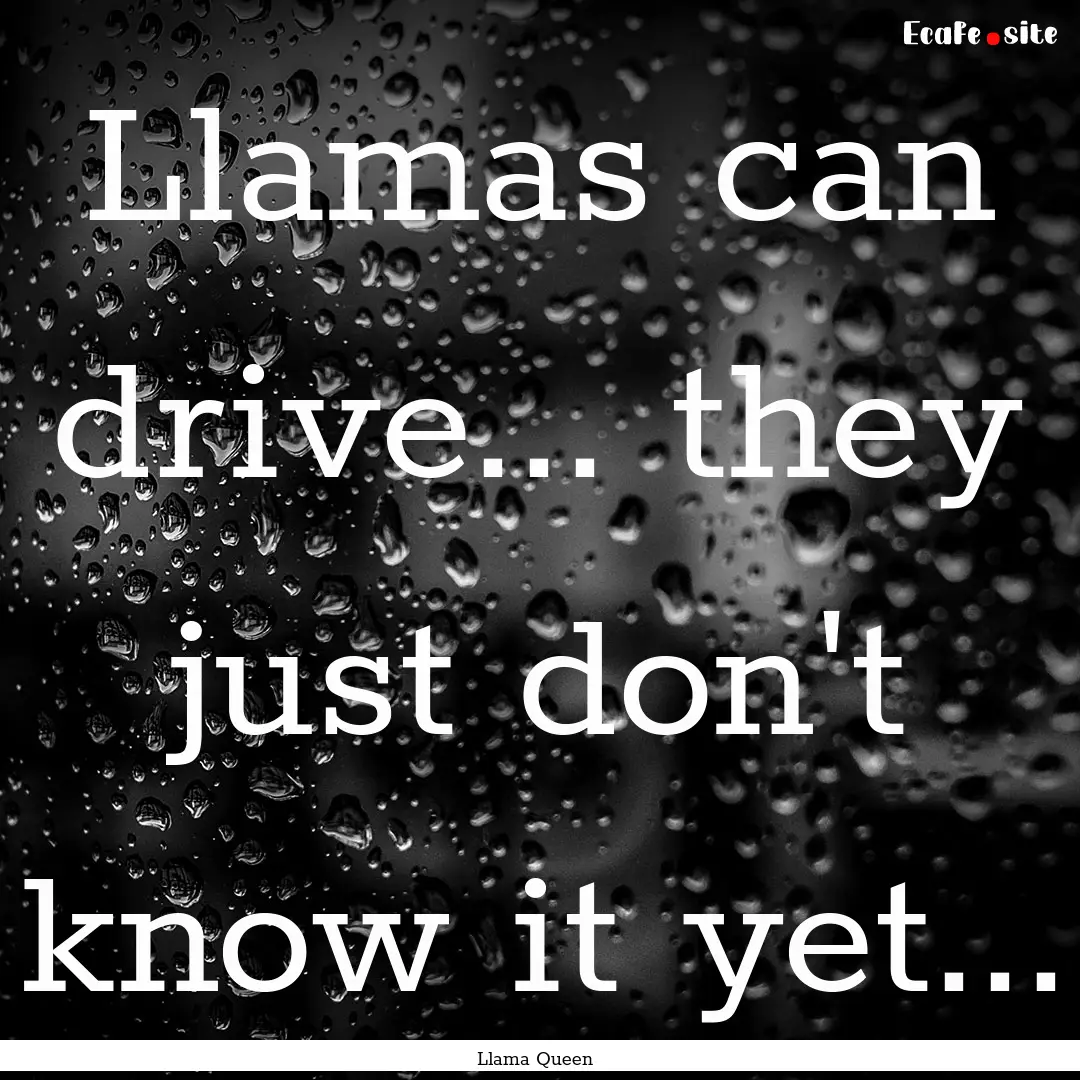 EcaFe.site

Llamas can drive... they just don't know it yet...

Llama Queen